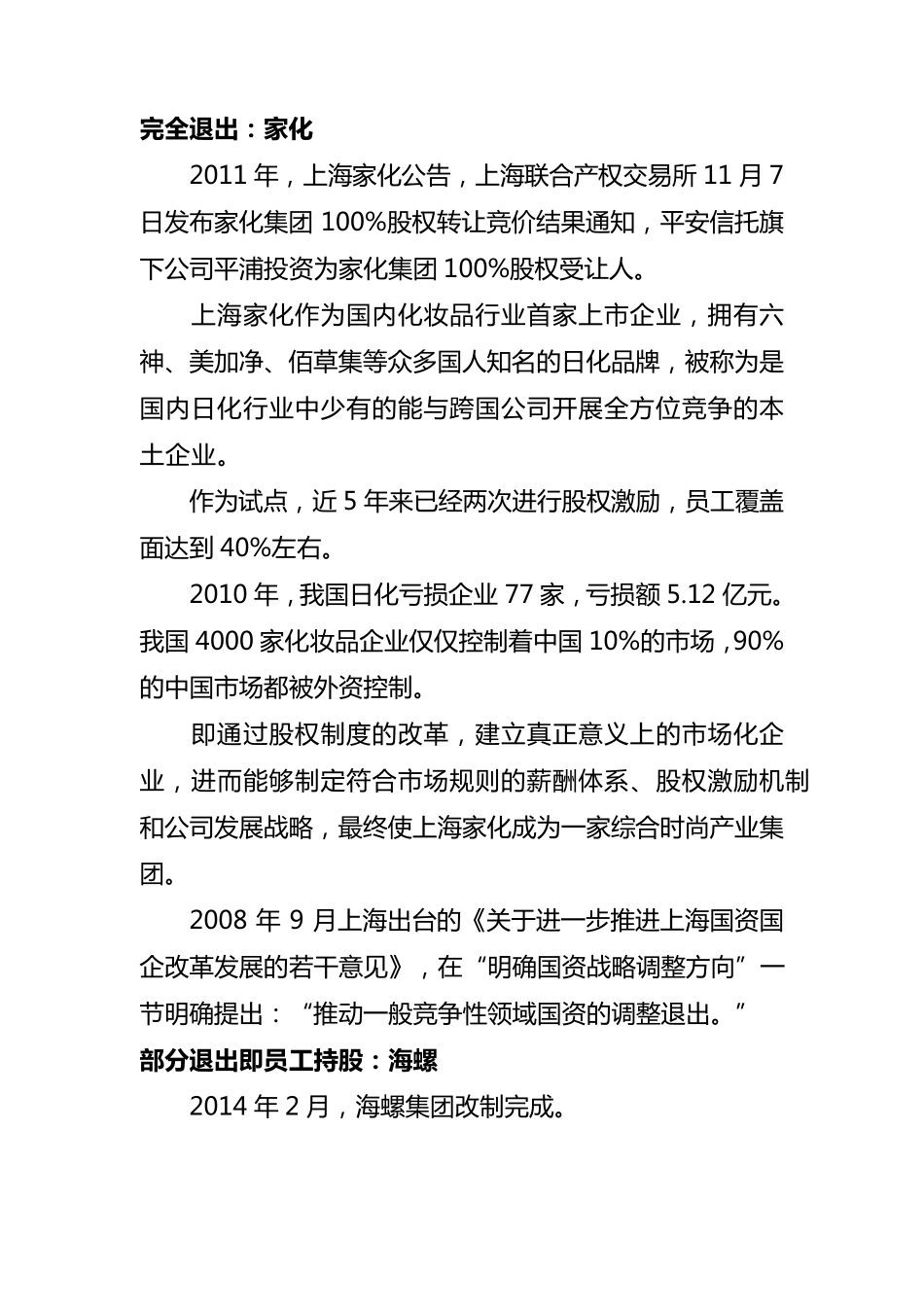 完全退出：家化

2011 年，上海家化公告，上海联合产权交易所 11 月 7 日发布家化集团 100%股权转让竞价结果通知，平安信托旗下公司平浦投资为家化集团 100%股权受让人。

上海家化作为国内化妆品行业首家上市企业，拥有六神、美加净、佰草集等众多国人知名的日化品牌，被称为是国内日化行业中少有的能与跨国公司开展全方位竞争的本土企业。

作为试点，近 5 年来已经两次进行股权激励，员工覆盖面达到 40%左右。

2010 年，我国日化亏损企业 77 家，亏损额 5.12 亿元。我国 4000 家化妆品企业仅仅控制着中国 10%的市场，90%的中国市场都被外资控制。

即通过股权制度的改革，建立真正意义上的市场化企业，进而能够制定符合市场规则的薪酬体系、股权激励机制和公司发展战略，最终使上海家化成为一家综合时尚产业集团。

2008 年 9 月上海出台的《关于进一步推进上海国资国企改革发展的若干意见》，在“明确国资战略调整方向”一节明确提出：“推动一般竞争性领域国资的调整退出。”

部分退出即员工持股：海螺

2014 年 2 月，海螺集团改制完成。